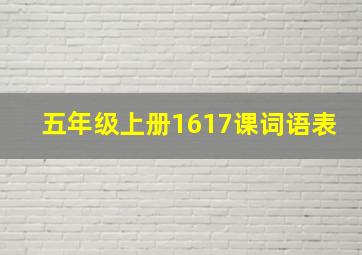 五年级上册1617课词语表